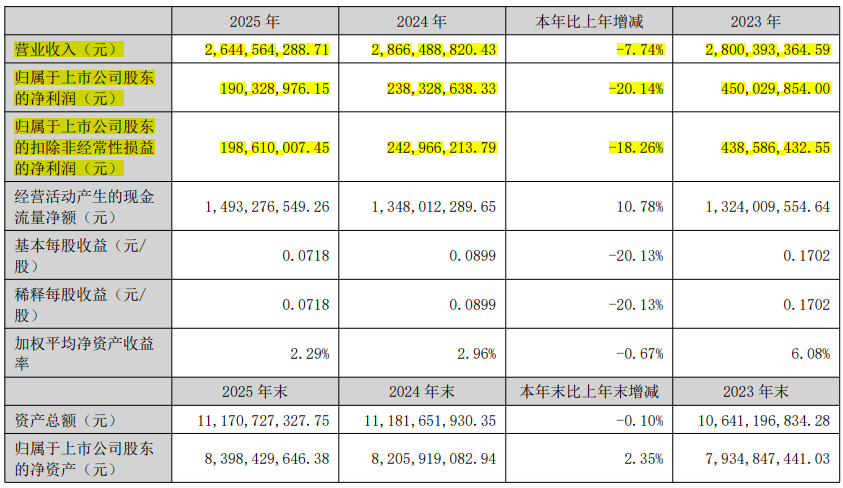 |  | 2025 年 | 2024 年 | 本年比上年增减 | 2023 年 |
|---|---|---|---|---|
| 营业收入（元） | 2,644,564,288.71 | 2,866,488,820.43 | -7.74% | 2,800,393,364.59 |
| 归属于上市公司股东的净利润（元） | 190,328,976.15 | 238,328,638.33 | -20.14% | 450,029,854.00 |
| 归属于上市公司股东的扣除非经常性损益的净利润（元） | 198,610,007.45 | 242,966,213.79 | -18.26% | 438,586,432.55 |
| 经营活动产生的现金流量净额（元） | 1,493,276,549.26 | 1,348,012,289.65 | 10.78% | 1,324,009,554.64 |
| 基本每股收益（元/股） | 0.0718 | 0.0899 | -20.13% | 0.1702 |
| 稀释每股收益（元/股） | 0.0718 | 0.0899 | -20.13% | 0.1702 |
| 加权平均净资产收益率 | 2.29% | 2.96% | -0.67% | 6.08% |
|  | 2025 年末 | 2024 年末 | 本年末比上年末增减 | 2023 年末 |
| 资产总额（元） | 11,170,727,327.75 | 11,181,651,930.35 | -0.10% | 10,641,196,834.28 |
| 归属于上市公司股东的净资产（元） | 8,398,429,646.38 | 8,205,919,082.94 | 2.35% | 7,934,847,441.03 |